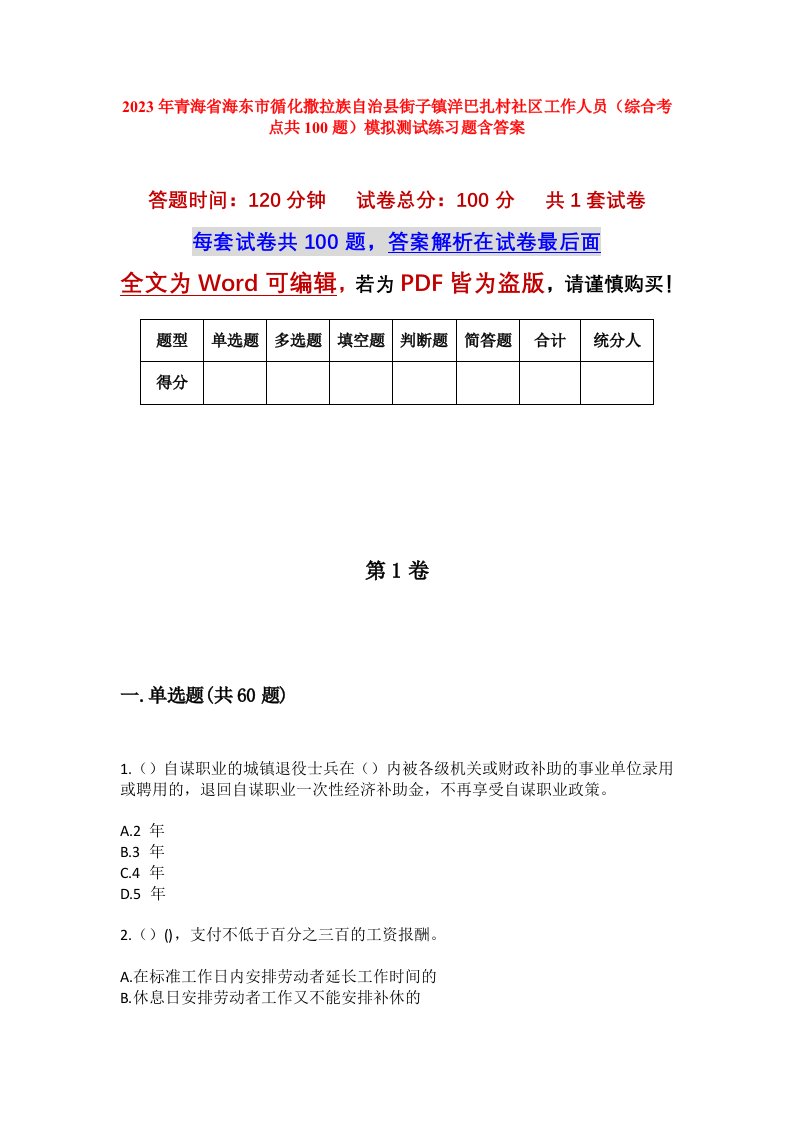 2023年青海省海东市循化撒拉族自治县街子镇洋巴扎村社区工作人员（综合考点共100题）模拟测试练习题含答案

答题时间：120分钟　　试卷总分：100分　　共1套试卷

每套试卷共100题，答案解析在试卷最后面

全文为Word可编辑，若为PDF皆为盗版，请谨慎购买！

| 题型 | 单选题 | 多选题 | 填空题 | 判断题 | 简答题 | 合计 | 统分人 |
|---|---|---|---|---|---|---|---|
| 得分 | | | | | | | |

第1卷

一.单选题(共60题)

1.（）自谋职业的城镇退役士兵在（）内被各级机关或财政补助的事业单位录用或聘用的，退回自谋职业一次性经济补助金，不再享受自谋职业政策。

A.2 年
B.3 年
C.4 年
D.5 年

2.（）()，支付不低于百分之三百的工资报酬。

A.在标准工作日内安排劳动者延长工作时间的
B.休息日安排劳动者工作又不能安排补休的